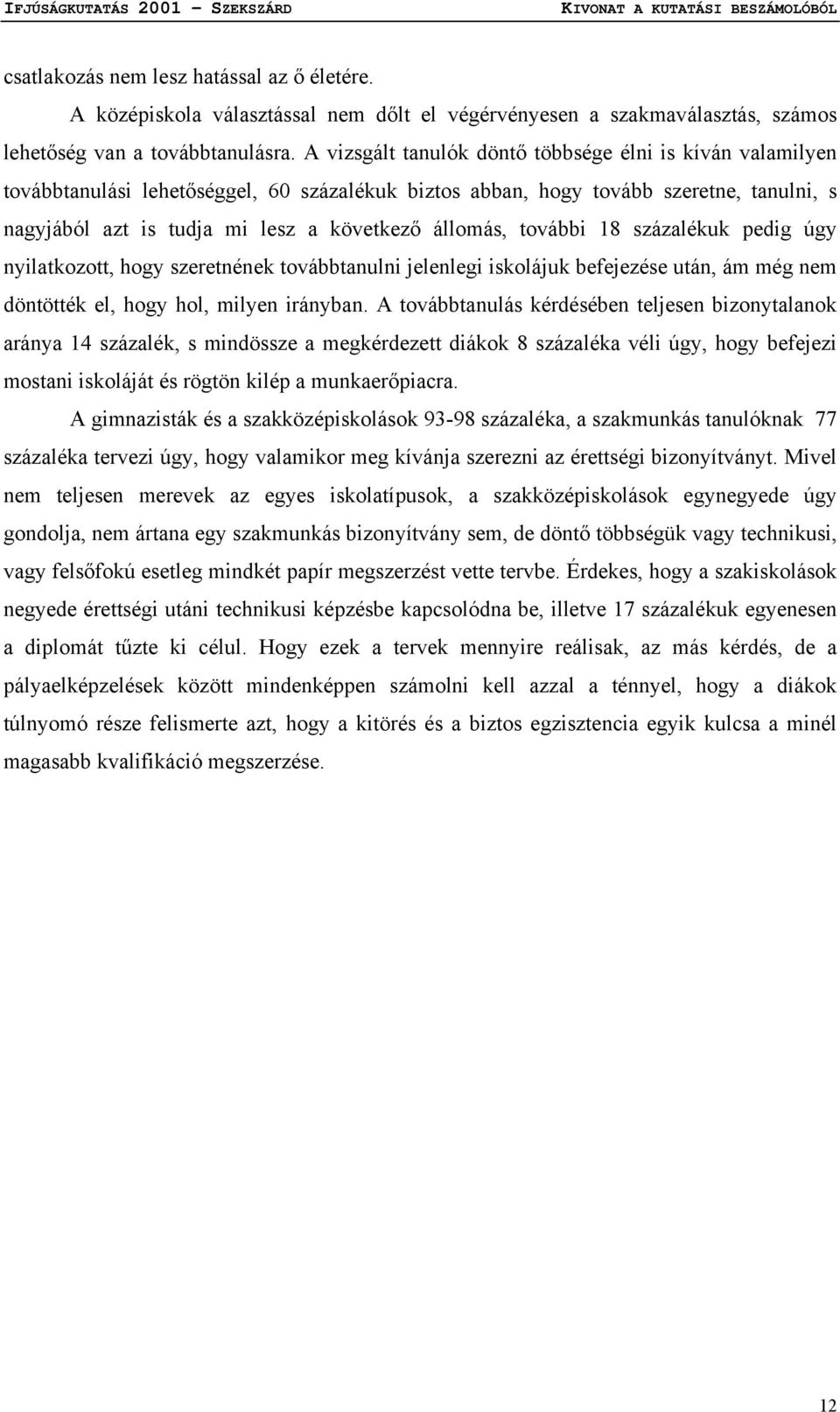 IFJÚSÁGKUTATÁS 2001 – SZEKSZÁRD KIVONAT A KUTATÁSI BESZÁMOLÓBÓL

csatlakozás nem lesz hatással az ő életére.

A középiskola választással nem dőlt el végérvényesen a szakmaválasztás, számos lehetőség van a továbbtanulásra. A vizsgált tanulók döntő többsége élni is kíván valamilyen továbbtanulási lehetőséggel, 60 százalékuk biztos abban, hogy tovább szeretne, tanulni, s nagyjából azt is tudja mi lesz a következő állomás, további 18 százalékuk pedig úgy nyilatkozott, hogy szeretnének továbbtanulni jelenlegi iskolájuk befejezése után, ám még nem döntötték el, hogy hol, milyen irányban. A továbbtanulás kérdésében teljesen bizonytalanok aránya 14 százalék, s mindössze a megkérdezett diákok 8 százaléka véli úgy, hogy befejezi mostani iskoláját és rögtön kilép a munkaerőpiacra.

A gimnazisták és a szakközépiskolások 93-98 százaléka, a szakmunkás tanulóknak 77 százaléka tervezi úgy, hogy valamikor meg kívánja szerezni az érettségi bizonyítványt. Mivel nem teljesen merevek az egyes iskolatípusok, a szakközépiskolások egynegyede úgy gondolja, nem ártana egy szakmunkás bizonyítvány sem, de döntő többségük vagy technikusi, vagy felsőfokú esetleg mindkét papír megszerzést vette tervbe. Érdekes, hogy a szakiskolások negyede érettségi utáni technikusi képzésbe kapcsolódna be, illetve 17 százalékuk egyenesen a diplomát tűzte ki célul. Hogy ezek a tervek mennyire reálisak, az más kérdés, de a pályaelképzelések között mindenképpen számolni kell azzal a ténnyel, hogy a diákok túlnyomó része felismerte azt, hogy a kitörés és a biztos egzisztencia egyik kulcsa a minél magasabb kvalifikáció megszerzése.

12